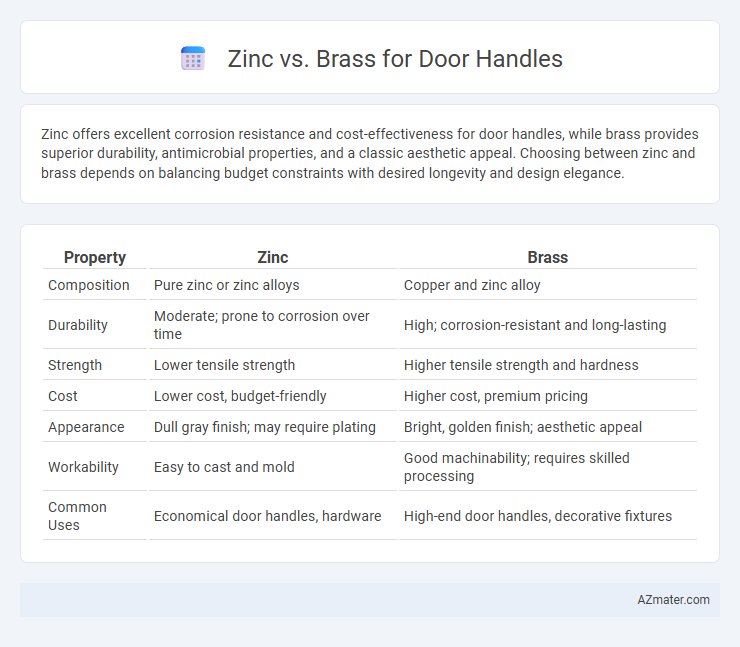 Zinc vs. Brass for Door Handles

Zinc offers excellent corrosion resistance and cost-effectiveness for door handles, while brass provides superior durability, antimicrobial properties, and a classic aesthetic appeal. Choosing between zinc and brass depends on balancing budget constraints with desired longevity and design elegance.

| Property | Zinc | Brass |
|---|---|---|
| Composition | Pure zinc or zinc alloys | Copper and zinc alloy |
| Durability | Moderate; prone to corrosion over time | High; corrosion-resistant and long-lasting |
| Strength | Lower tensile strength | Higher tensile strength and hardness |
| Cost | Lower cost, budget-friendly | Higher cost, premium pricing |
| Appearance | Dull gray finish; may require plating | Bright, golden finish; aesthetic appeal |
| Workability | Easy to cast and mold | Good machinability; requires skilled processing |
| Common Uses | Economical door handles, hardware | High-end door handles, decorative fixtures |

AZmater.com